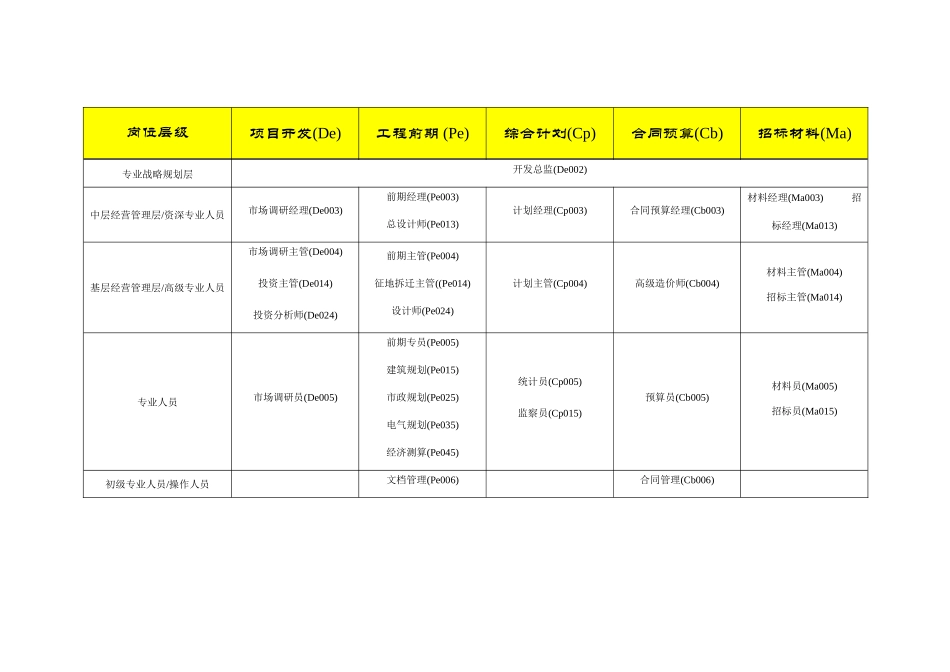 | 岗位层级 | 项目开发(De) | 工程前期 (Pe) | 综合计划(Cp) | 合同预算(Cb) | 招标材料(Ma) |
|---|---|---|---|---|---|
| 专业战略规划层 | 开发总监(De002) | | | | |
| 中层经营管理层/资深专业人员 | 市场调研经理(De003) | 前期经理(Pe003) 总设计师(Pe013) | 计划经理(Cp003) | 合同预算经理(Cb003) | 材料经理(Ma003) 招标经理(Ma013) |
| 基层经营管理层/高级专业人员 | 市场调研主管(De004) 投资主管(De014) 投资分析师(De024) | 前期主管(Pe004) 征地拆迁主管((Pe014) 设计师(Pe024) | 计划主管(Cp004) | 高级造价师(Cb004) | 材料主管(Ma004) 招标主管(Ma014) |
| 专业人员 | 市场调研员(De005) | 前期专员(Pe005) 建筑规划(Pe015) 市政规划(Pe025) 电气规划(Pe035) 经济测算(Pe045) | 统计员(Cp005) 监察员(Cp015) | 预算员(Cb005) | 材料员(Ma005) 招标员(Ma015) |
| 初级专业人员/操作人员 | | 文档管理(Pe006) | | 合同管理(Cb006) | |